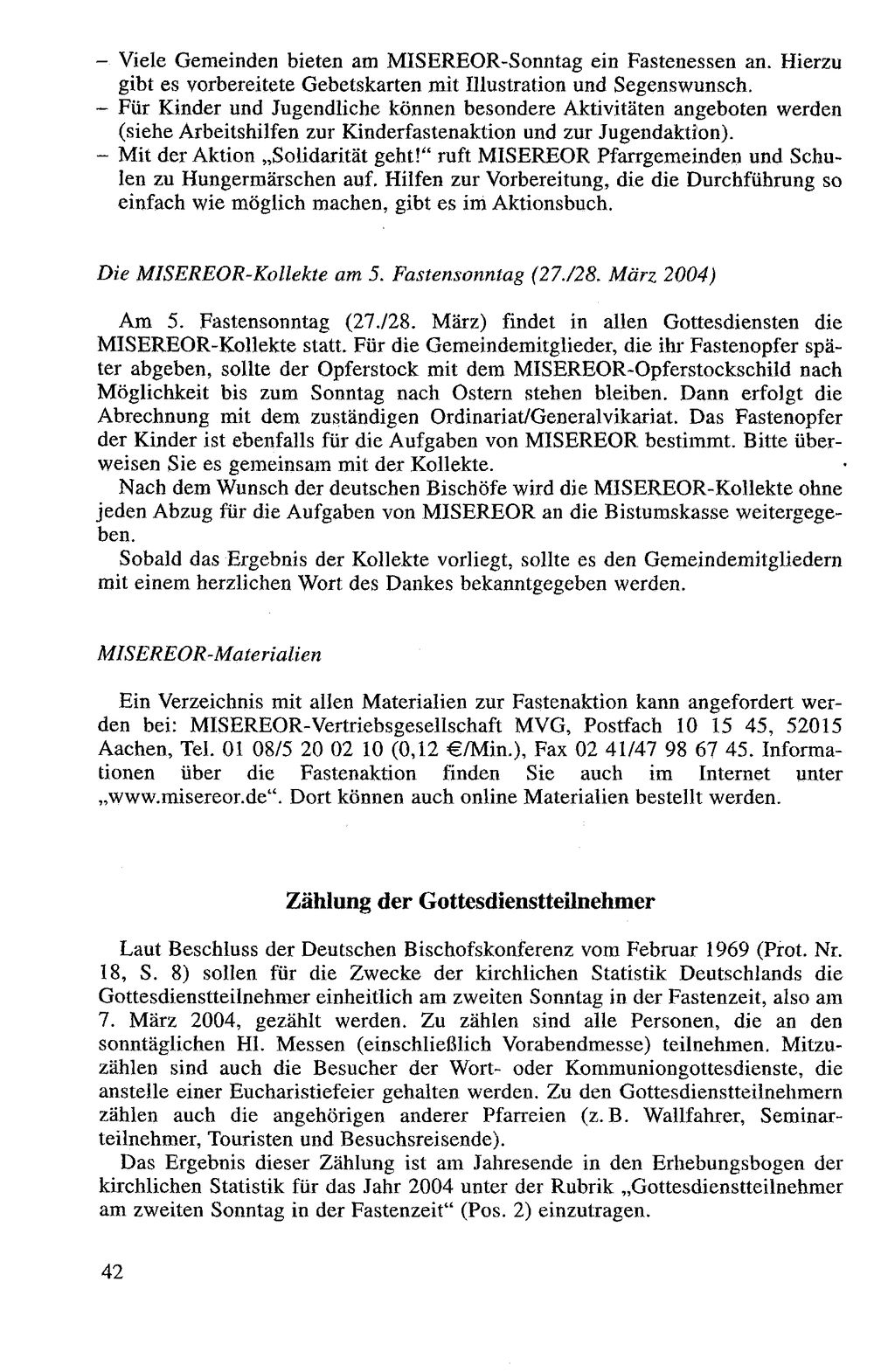 - Viele Gemeinden bieten am MISEREOR-Sonntag ein Fastenessen an. Hierzu gibt es vorbereitete Gebetskarten mit Illustration und Segenswunsch.
- Für Kinder und Jugendliche können besondere Aktivitäten angeboten werden (siehe Arbeitshilfen zur Kinderfastenaktion und zur Jugendaktion).
- Mit der Aktion „Solidarität geht!“ ruft MISEREOR Pfarrgemeinden und Schulen zu Hungermärschen auf. Hilfen zur Vorbereitung, die die Durchführung so einfach wie möglich machen, gibt es im Aktionsbuch.

Die MISEREOR-Kollekte am 5. Fastensonntag (27./28. März 2004)

Am 5. Fastensonntag (27./28. März) findet in allen Gottesdiensten die MISEREOR-Kollekte statt. Für die Gemeindemitglieder, die ihr Fastenopfer später abgeben, sollte der Opferstock mit dem MISEREOR-Opferstockschild nach Möglichkeit bis zum Sonntag nach Ostern stehen bleiben. Dann erfolgt die Abrechnung mit dem zuständigen Ordinariat/Generalvikariat. Das Fastenopfer der Kinder ist ebenfalls für die Aufgaben von MISEREOR bestimmt. Bitte überweisen Sie es gemeinsam mit der Kollekte.

Nach dem Wunsch der deutschen Bischöfe wird die MISEREOR-Kollekte ohne jeden Abzug für die Aufgaben von MISEREOR an die Bistumskasse weitergegeben.

Sobald das Ergebnis der Kollekte vorliegt, sollte es den Gemeindemitgliedern mit einem herzlichen Wort des Dankes bekanntgegeben werden.

MISEREOR-Materialien

Ein Verzeichnis mit allen Materialien zur Fastenaktion kann angefordert werden bei: MISEREOR-Vertriebsgesellschaft MVG, Postfach 10 15 45, 52015 Aachen, Tel. 01 08/5 20 02 10 (0,12 €/Min.), Fax 02 41/47 98 67 45. Informationen über die Fastenaktion finden Sie auch im Internet unter „www.misereor.de“. Dort können auch online Materialien bestellt werden.

Zählung der Gottesdienstteilnehmer

Laut Beschluss der Deutschen Bischofskonferenz vom Februar 1969 (Prot. Nr. 18, S. 8) sollen für die Zwecke der kirchlichen Statistik Deutschlands die Gottesdienstteilnehmer einheitlich am zweiten Sonntag in der Fastenzeit, also am 7. März 2004, gezählt werden. Zu zählen sind alle Personen, die an den sonntäglichen Hl. Messen (einschließlich Vorabendmesse) teilnehmen. Mitzuzählen sind auch die Besucher der Wort- oder Kommuniongottesdienste, die anstelle einer Eucharistiefeier gehalten werden. Zu den Gottesdienstteilnehmern zählen auch die angehörigen anderer Pfarreien (z. B. Wallfahrer, Seminarteilnehmer, Touristen und Besuchsreisende).

Das Ergebnis dieser Zählung ist am Jahresende in den Erhebungsbogen der kirchlichen Statistik für das Jahr 2004 unter der Rubrik „Gottesdienstteilnehmer am zweiten Sonntag in der Fastenzeit“ (Pos. 2) einzutragen.

42